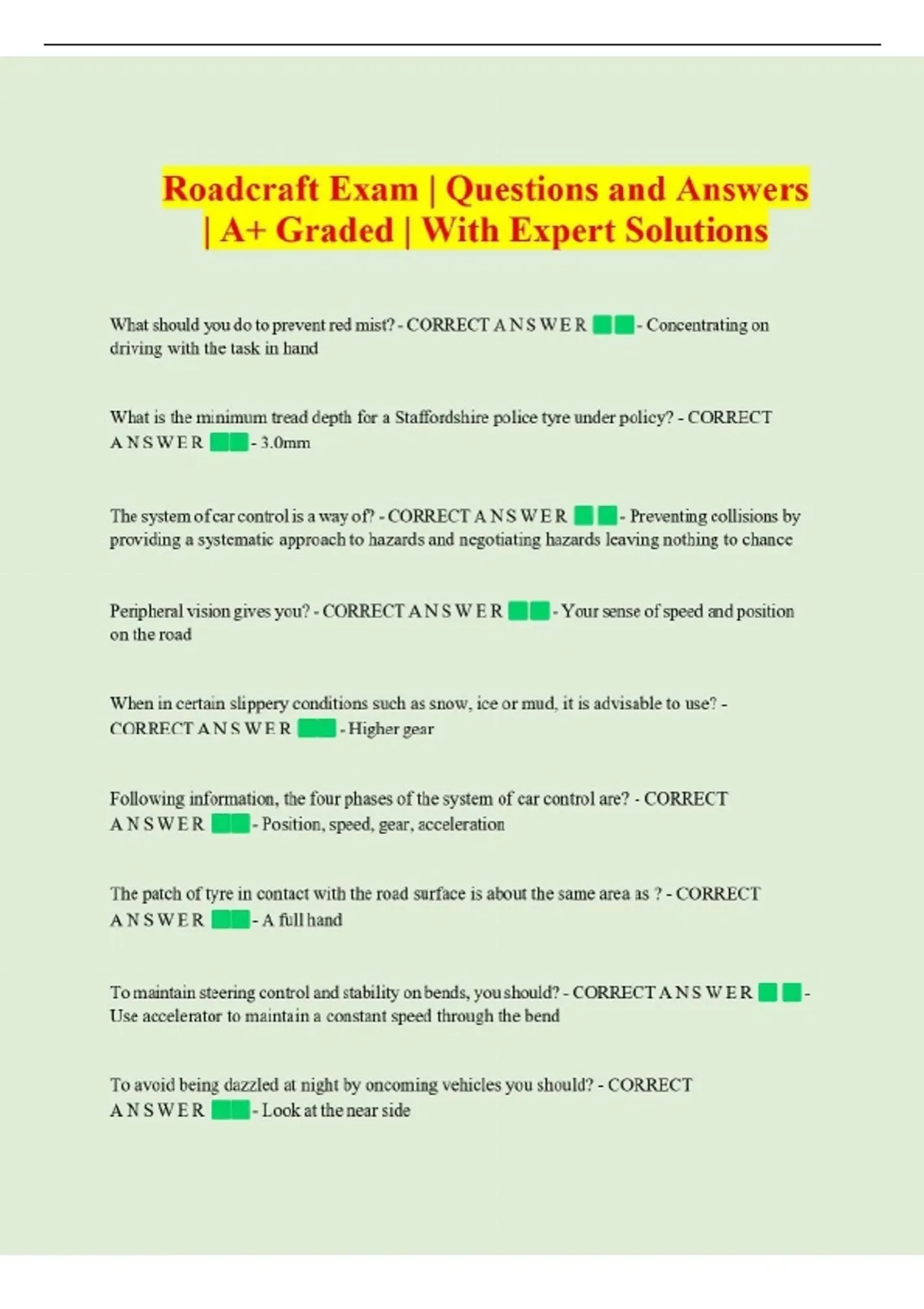 Roadcraft Exam | Questions and Answers | A+ Graded | With Expert Solutions

What should you do to prevent red mist? - CORRECT A N S W E R - Concentrating on driving with the task in hand

What is the minimum tread depth for a Staffordshire police tyre under policy? - CORRECT A N S W E R - 3.0mm

The system of car control is a way of? - CORRECT A N S W E R - Preventing collisions by providing a systematic approach to hazards and negotiating hazards leaving nothing to chance

Peripheral vision gives you? - CORRECT A N S W E R - Your sense of speed and position on the road

When in certain slippery conditions such as snow, ice or mud, it is advisable to use? - CORRECT A N S W E R - Higher gear

Following information, the four phases of the system of car control are? - CORRECT A N S W E R - Position, speed, gear, acceleration

The patch of tyre in contact with the road surface is about the same area as ? - CORRECT A N S W E R - A full hand

To maintain steering control and stability on bends, you should? - CORRECT A N S W E R - Use accelerator to maintain a constant speed through the bend

To avoid being dazzled at night by oncoming vehicles you should? - CORRECT A N S W E R - Look at the near side